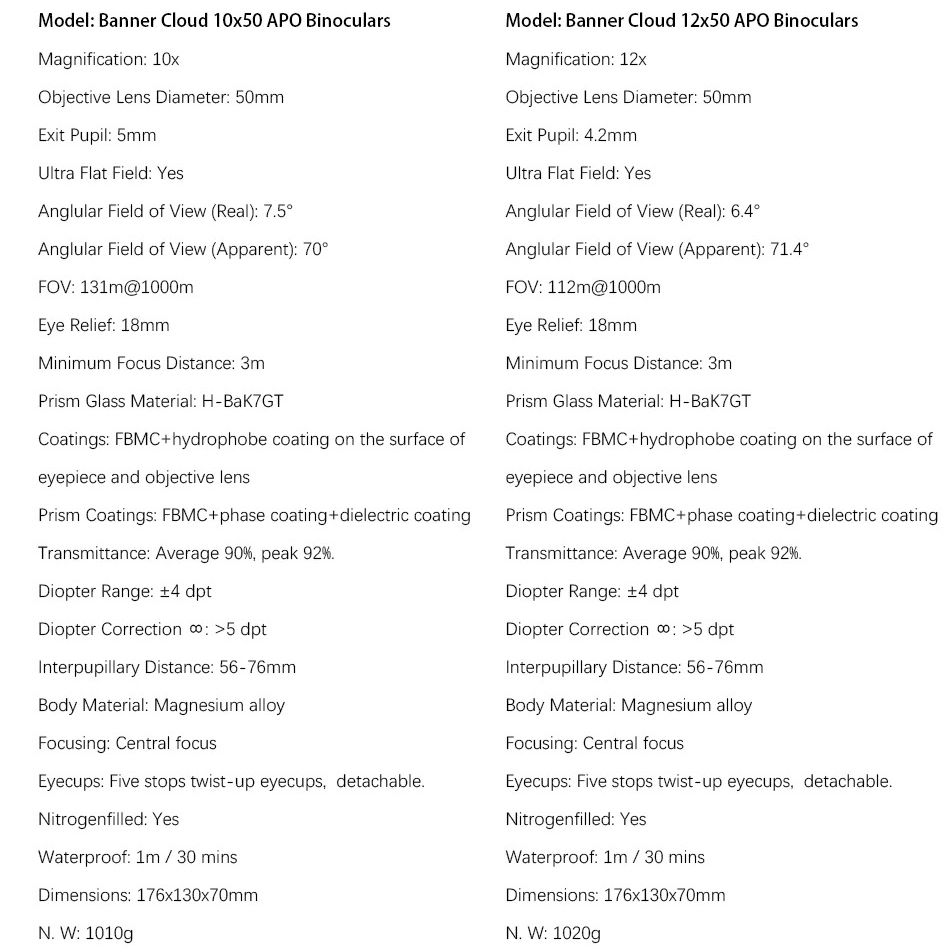 Model: Banner Cloud 10x50 APO Binoculars

Magnification: 10x

Objective Lens Diameter: 50mm

Exit Pupil: 5mm

Ultra Flat Field: Yes

Anglular Field of View (Real): 7.5°

Anglular Field of View (Apparent): 70°

FOV: 131m@1000m

Eye Relief: 18mm

Minimum Focus Distance: 3m

Prism Glass Material: H-BaK7GT

Coatings: FBMC+hydrophobe coating on the surface of eyepiece and objective lens

Prism Coatings: FBMC+phase coating+dielectric coating

Transmittance: Average 90%, peak 92%.

Diopter Range: ±4 dpt

Diopter Correction ∞: >5 dpt

Interpupillary Distance: 56-76mm

Body Material: Magnesium alloy

Focusing: Central focus

Eyecups: Five stops twist-up eyecups, detachable.

Nitrogenfilled: Yes

Waterproof: 1m / 30 mins

Dimensions: 176x130x70mm

N. W: 1010g

Model: Banner Cloud 12x50 APO Binoculars

Magnification: 12x

Objective Lens Diameter: 50mm

Exit Pupil: 4.2mm

Ultra Flat Field: Yes

Anglular Field of View (Real): 6.4°

Anglular Field of View (Apparent): 71.4°

FOV: 112m@1000m

Eye Relief: 18mm

Minimum Focus Distance: 3m

Prism Glass Material: H-BaK7GT

Coatings: FBMC+hydrophobe coating on the surface of eyepiece and objective lens

Prism Coatings: FBMC+phase coating+dielectric coating

Transmittance: Average 90%, peak 92%.

Diopter Range: ±4 dpt

Diopter Correction ∞: >5 dpt

Interpupillary Distance: 56-76mm

Body Material: Magnesium alloy

Focusing: Central focus

Eyecups: Five stops twist-up eyecups, detachable.

Nitrogenfilled: Yes

Waterproof: 1m / 30 mins

Dimensions: 176x130x70mm

N. W: 1020g